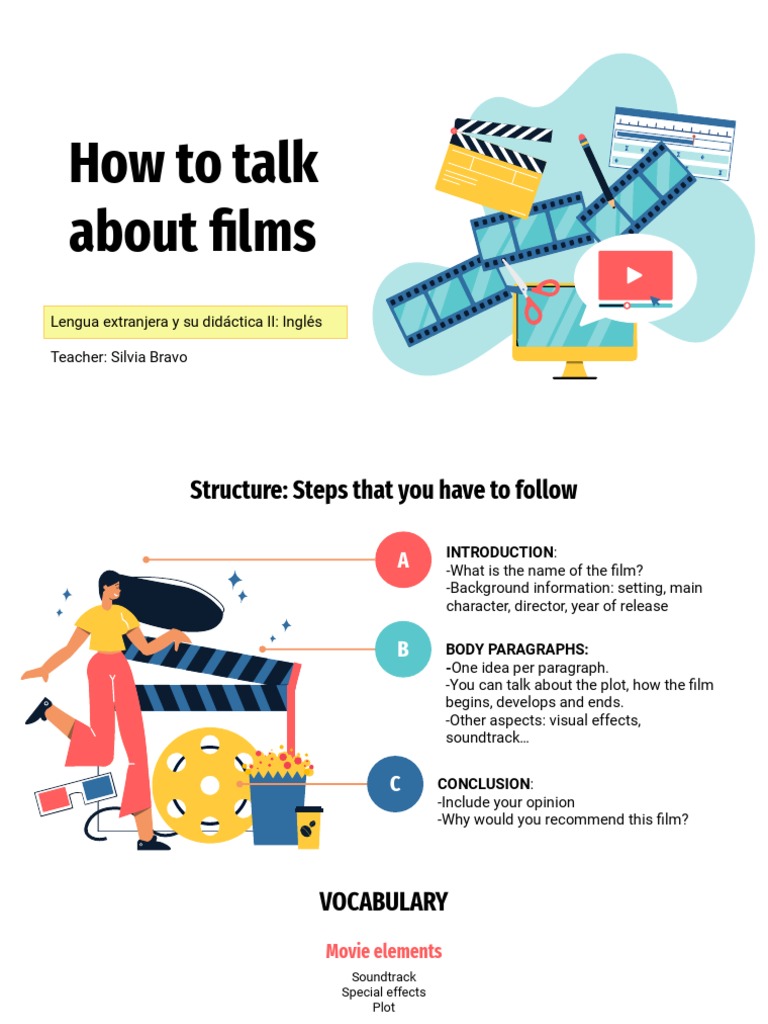 How to talk about films

Lengua extranjera y su didáctica II: Inglés

Teacher: Silvia Bravo

Structure: Steps that you have to follow

A

INTRODUCTION:
-What is the name of the film?
-Background information: setting, main character, director, year of release

B

BODY PARAGRAPHS:
-One idea per paragraph.
-You can talk about the plot, how the film begins, develops and ends.
-Other aspects: visual effects, soundtrack…

C

CONCLUSION:
-Include your opinion
-Why would you recommend this film?

VOCABULARY

Movie elements

Soundtrack
Special effects
Plot